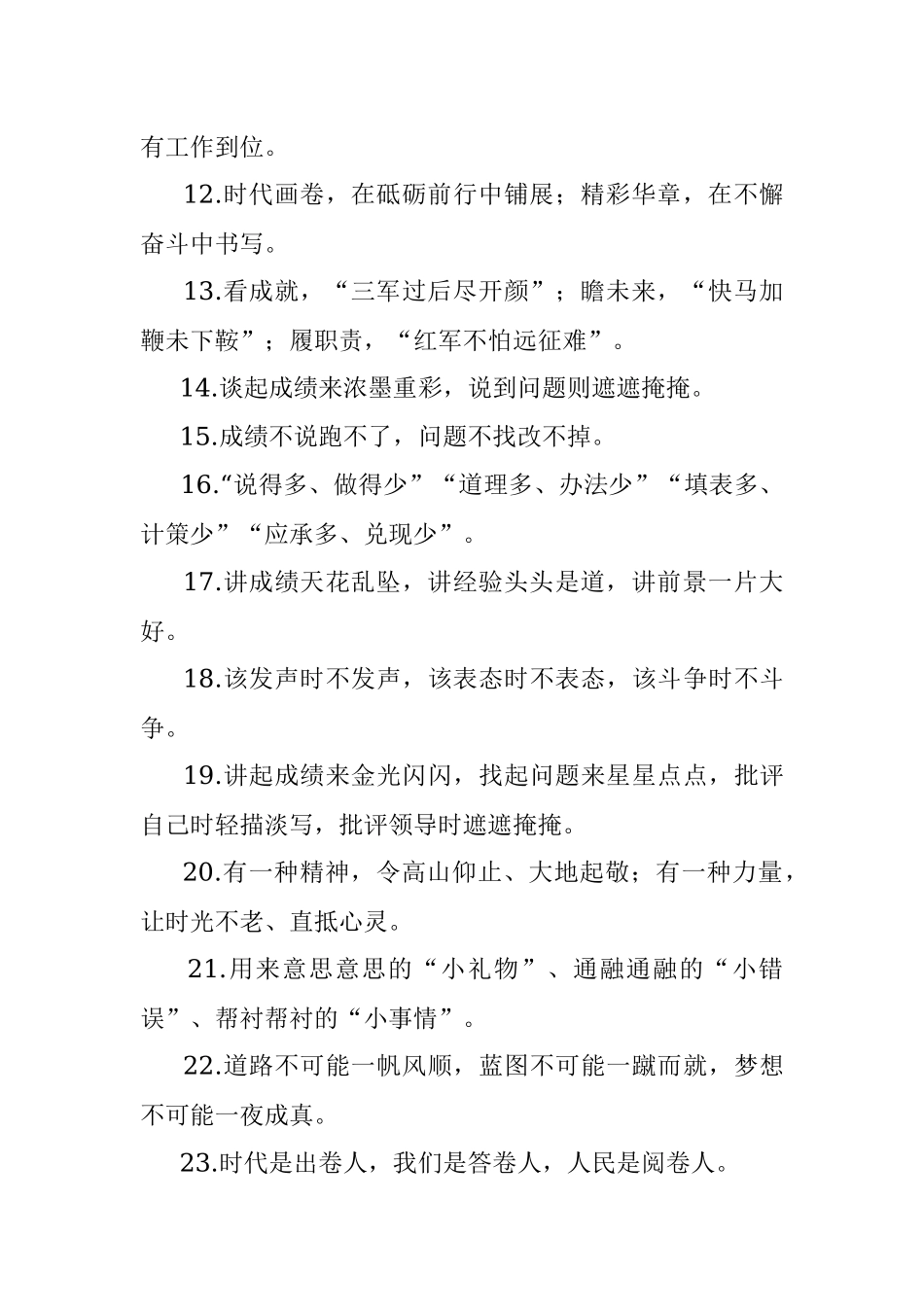 有工作到位。

12.时代画卷，在砥砺前行中铺展；精彩华章，在不懈奋斗中书写。

13.看成就，“三军过后尽开颜”；瞻未来，“快马加鞭未下鞍”；履职责，“红军不怕远征难”。

14.谈起成绩来浓墨重彩，说到问题则遮遮掩掩。

15.成绩不说跑不了，问题不找改不掉。

16.“说得多、做得少”“道理多、办法少”“填表多、计策少”“应承多、兑现少”。

17.讲成绩天花乱坠，讲经验头头是道，讲前景一片大好。

18.该发声时不发声，该表态时不表态，该斗争时不斗争。

19.讲起成绩来金光闪闪，找起问题来星星点点，批评自己时轻描淡写，批评领导时遮遮掩掩。

20.有一种精神，令高山仰止、大地起敬；有一种力量，让时光不老、直抵心灵。

21.用来意思意思的“小礼物”、通融通融的“小错误”、帮衬帮衬的“小事情”。

22.道路不可能一帆风顺，蓝图不可能一蹴而就，梦想不可能一夜成真。

23.时代是出卷人，我们是答卷人，人民是阅卷人。